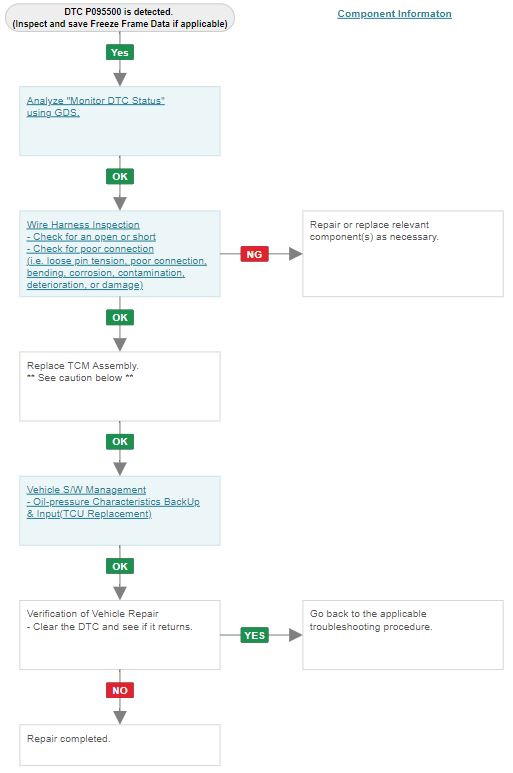 DTC P095500 is detected.
(Inspect and save Freeze Frame Data if applicable)

Component Informaton

Yes

Analyze "Monitor DTC Status" using GDS.

OK

Wire Harness Inspection
- Check for an open or short
- Check for poor connection
(i.e. loose pin tension, poor connection, bending, corrosion, contamination, deterioration, or damage)

NG

Repair or replace relevant component(s) as necessary.

OK

Replace TCM Assembly.
** See caution below **

OK

Vehicle S/W Management
- Oil-pressure Characteristics BackUp & Input(TCU Replacement)

OK

Verification of Vehicle Repair
- Clear the DTC and see if it returns.

YES

Go back to the applicable troubleshooting procedure.

NO

Repair completed.